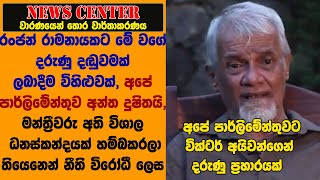 NEWS CENTER
වාරණයෙන් තොර වාර්තාකරණය

රංජන් රාමනායකට මේ වගේ දරුණු දඬුවමක් ලබාදීම විහිළුවක්, අපේ පාර්ලිමේන්තුව අන්ත දූෂිතයි, මන්ත්‍රීවරු අති විශාල ධනස්කන්දයක් හම්බකරලා තියෙනෙන් නීති විරෝධී ලෙස

අපේ පාර්ලිමේන්තුවට වික්ටර් අයිවන්ගෙන් දරුණු ප්‍රහාරයක්